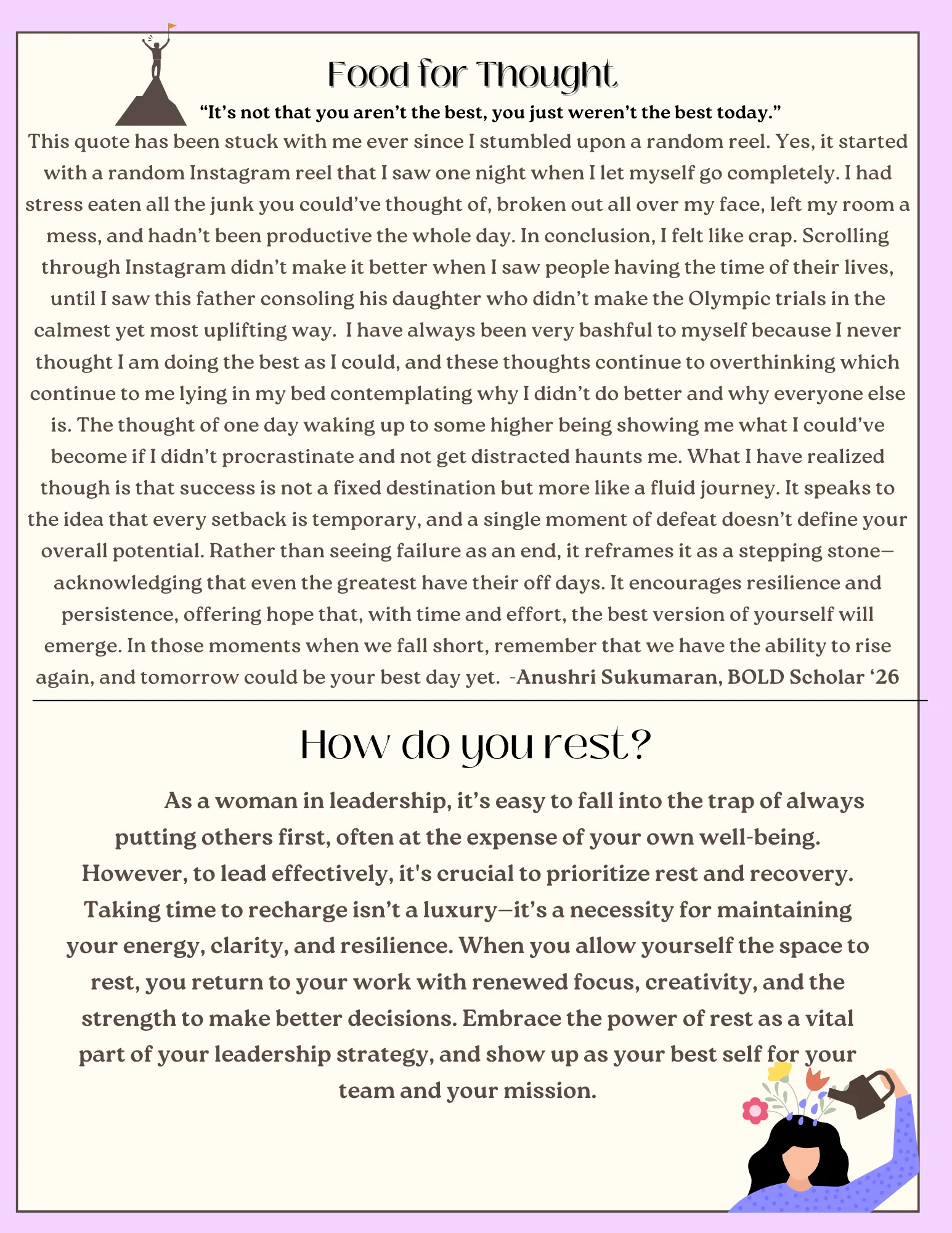 Food for Thought

“It’s not that you aren’t the best, you just weren’t the best today.”

This quote has been stuck with me ever since I stumbled upon a random reel. Yes, it started with a random Instagram reel that I saw one night when I let myself go completely. I had stress eaten all the junk you could’ve thought of, broken out all over my face, left my room a mess, and hadn’t been productive the whole day. In conclusion, I felt like crap. Scrolling through Instagram didn’t make it better when I saw people having the time of their lives, until I saw this father consoling his daughter who didn’t make the Olympic trials in the calmest yet most uplifting way. I have always been very bashful to myself because I never thought I am doing the best as I could, and these thoughts continue to overthinking which continue to me lying in my bed contemplating why I didn’t do better and why everyone else is. The thought of one day waking up to some higher being showing me what I could’ve become if I didn’t procrastinate and not get distracted haunts me. What I have realized though is that success is not a fixed destination but more like a fluid journey. It speaks to the idea that every setback is temporary, and a single moment of defeat doesn’t define your overall potential. Rather than seeing failure as an end, it reframes it as a stepping stone—acknowledging that even the greatest have their off days. It encourages resilience and persistence, offering hope that, with time and effort, the best version of yourself will emerge. In those moments when we fall short, remember that we have the ability to rise again, and tomorrow could be your best day yet. -Anushri Sukumaran, BOLD Scholar ‘26

How do you rest?

As a woman in leadership, it’s easy to fall into the trap of always putting others first, often at the expense of your own well-being. However, to lead effectively, it's crucial to prioritize rest and recovery. Taking time to recharge isn’t a luxury—it’s a necessity for maintaining your energy, clarity, and resilience. When you allow yourself the space to rest, you return to your work with renewed focus, creativity, and the strength to make better decisions. Embrace the power of rest as a vital part of your leadership strategy, and show up as your best self for your team and your mission.